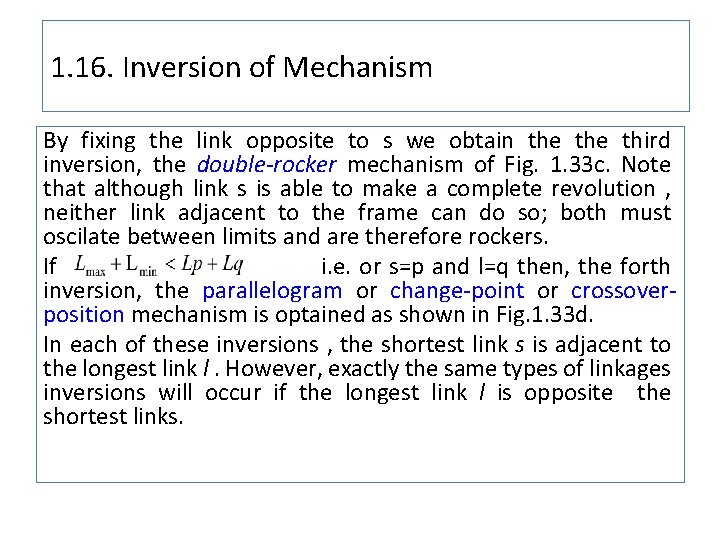 1.16. Inversion of Mechanism

By fixing the link opposite to s we obtain the the third inversion, the double-rocker mechanism of Fig. 1.33c. Note that although link s is able to make a complete revolution , neither link adjacent to the frame can do so; both must oscilate between limits and are therefore rockers.

If $L_{\max} + L_{\min} < Lp + Lq$ i.e. or s=p and l=q then, the forth inversion, the parallelogram or change-point or crossover-position mechanism is optained as shown in Fig.1.33d.

In each of these inversions , the shortest link s is adjacent to the longest link l . However, exactly the same types of linkages inversions will occur if the longest link l is opposite the shortest links.